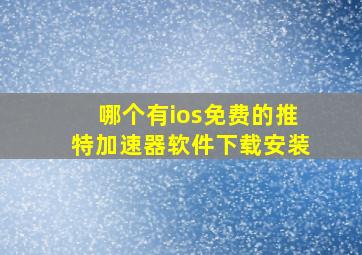 哪个有ios免费的推特加速器软件下载安装